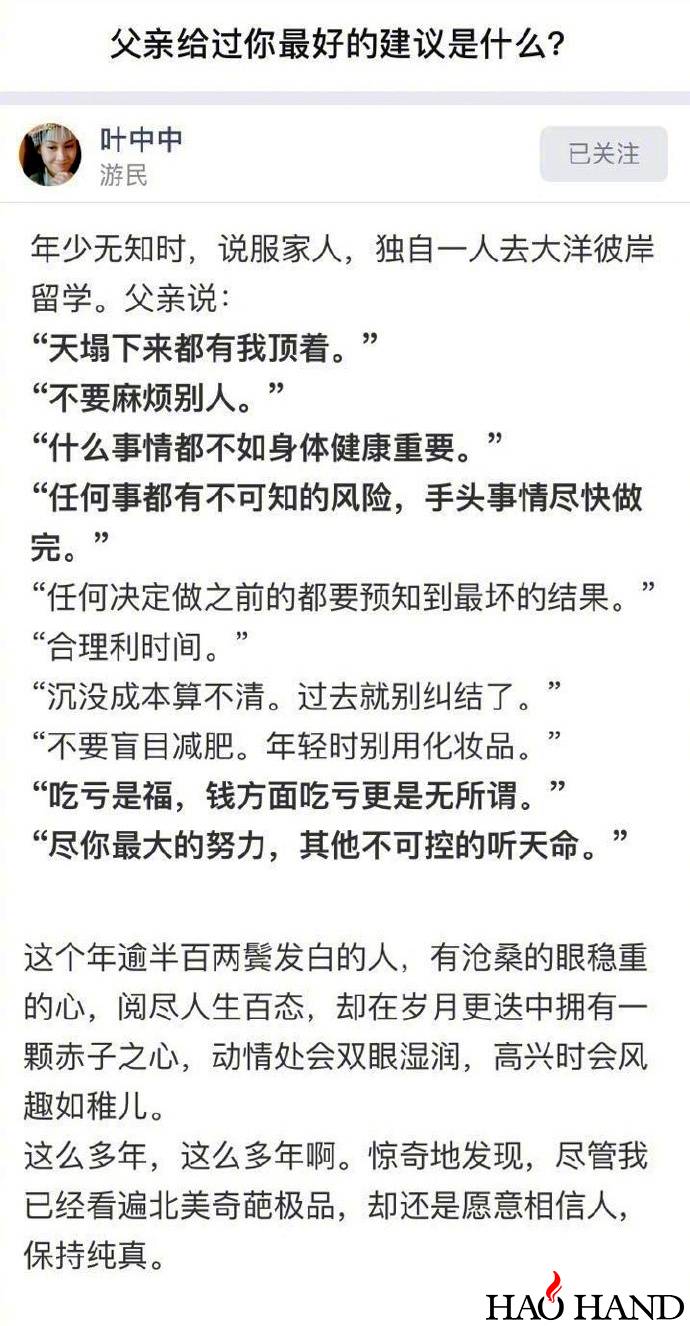 父亲给过你最好的建议是什么?

叶中中
游民
已关注

年少无知时，说服家人，独自一人去大洋彼岸留学。父亲说：
“天塌下来都有我顶着。”
“不要麻烦别人。”
“什么事情都不如身体健康重要。”
“任何事都有不可知的风险，手头事情尽快做完。”
“任何决定做之前的都要预知到最坏的结果。”
“合理利时间。”
“沉没成本算不清。过去就别纠结了。”
“不要盲目减肥。年轻时别用化妆品。”
“吃亏是福，钱方面吃亏更是无所谓。”
“尽你最大的努力，其他不可控的听天命。”

这个年逾半百两鬓发白的人，有沧桑的眼稳重的心，阅尽人生百态，却在岁月更迭中拥有一颗赤子之心，动情处会双眼湿润，高兴时会风趣如稚儿。
这么多年，这么多年啊。惊奇地发现，尽管我已经看遍北美奇葩极品，却还是愿意相信人，保持纯真。

HAO HAND